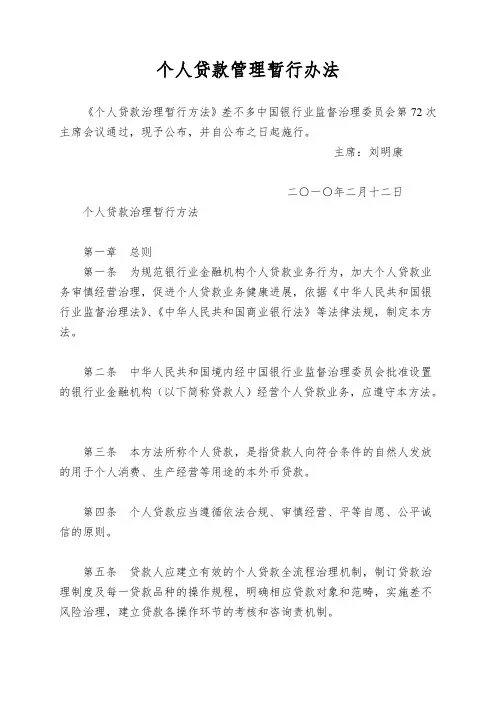 个人贷款管理暂行办法

《个人贷款治理暂行方法》差不多中国银行业监督治理委员会第 72 次主席会议通过，现予公布，并自公布之日起施行。

主席：刘明康

二〇一〇年二月十二日

个人贷款治理暂行方法

第一章　总则

第一条　为规范银行业金融机构个人贷款业务行为，加大个人贷款业务审慎经营治理，促进个人贷款业务健康进展，依据《中华人民共和国银行业监督治理法》、《中华人民共和国商业银行法》等法律法规，制定本方法。

第二条　中华人民共和国境内经中国银行业监督治理委员会批准设置的银行业金融机构（以下简称贷款人）经营个人贷款业务，应遵守本方法。

第三条　本方法所称个人贷款，是指贷款人向符合条件的自然人发放的用于个人消费、生产经营等用途的本外币贷款。

第四条　个人贷款应当遵循依法合规、审慎经营、平等自愿、公平诚信的原则。

第五条　贷款人应建立有效的个人贷款全流程治理机制，制订贷款治理制度及每一贷款品种的操作规程，明确相应贷款对象和范畴，实施差不风险治理，建立贷款各操作环节的考核和咨询责机制。